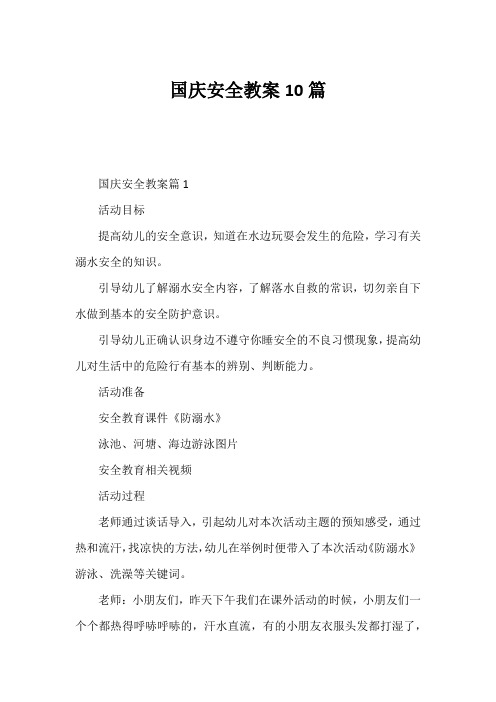 国庆安全教案 10 篇

国庆安全教案篇 1

活动目标

提高幼儿的安全意识，知道在水边玩耍会发生的危险，学习有关溺水安全的知识。

引导幼儿了解溺水安全内容，了解落水自救的常识，切勿亲自下水做到基本的安全防护意识。

引导幼儿正确认识身边不遵守你睡安全的不良习惯现象，提高幼儿对生活中的危险行有基本的辨别、判断能力。

活动准备

安全教育课件《防溺水》

泳池、河塘、海边游泳图片

安全教育相关视频

活动过程

老师通过谈话导入，引起幼儿对本次活动主题的预知感受，通过热和流汗，找凉快的方法，幼儿在举例时便带入了本次活动《防溺水》游泳、洗澡等关键词。

老师：小朋友们，昨天下午我们在课外活动的时候，小朋友们一个个都热得呼哧呼哧的，汗水直流，有的小朋友衣服头发都打湿了，